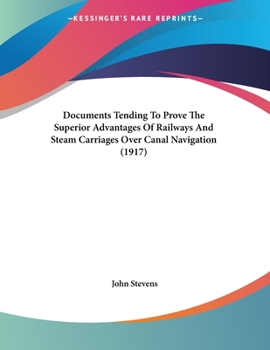 —KESSINGER'S RARE REPRINTS—

Documents Tending To Prove The Superior Advantages Of Railways And Steam Carriages Over Canal Navigation (1917)

John Stevens